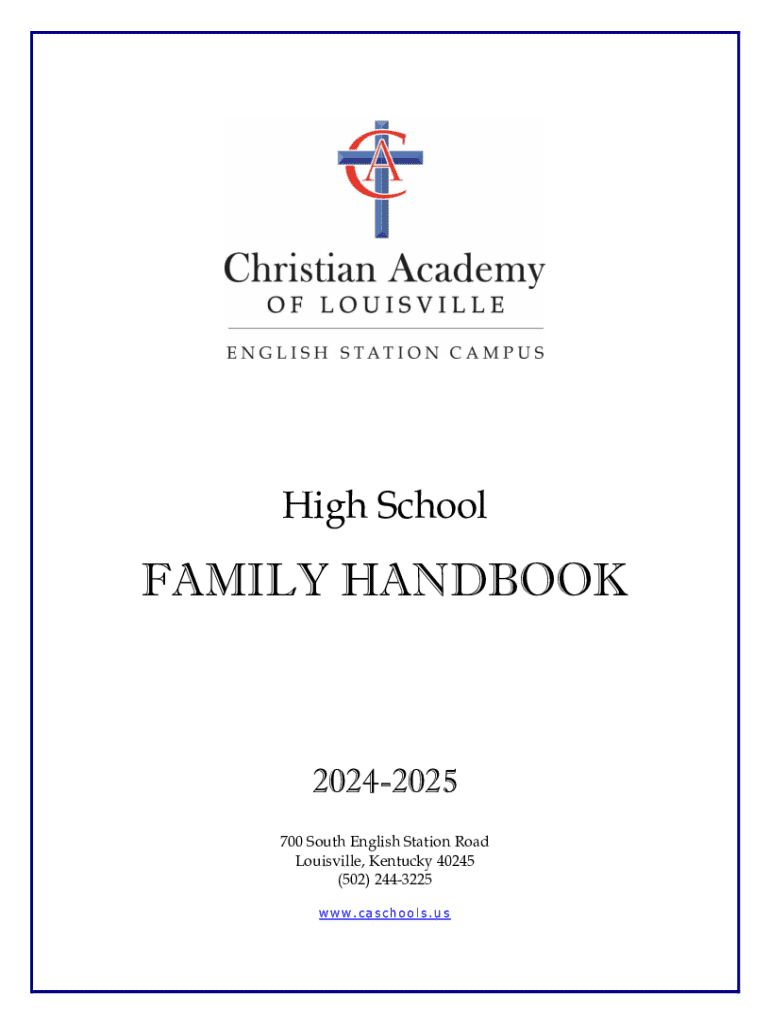 CA

Christian Academy
OF LOUISVILLE

ENGLISH STATION CAMPUS

High School

FAMILY HANDBOOK

2024-2025

700 South English Station Road
Louisville, Kentucky 40245
(502) 244-3225

www.caschools.us